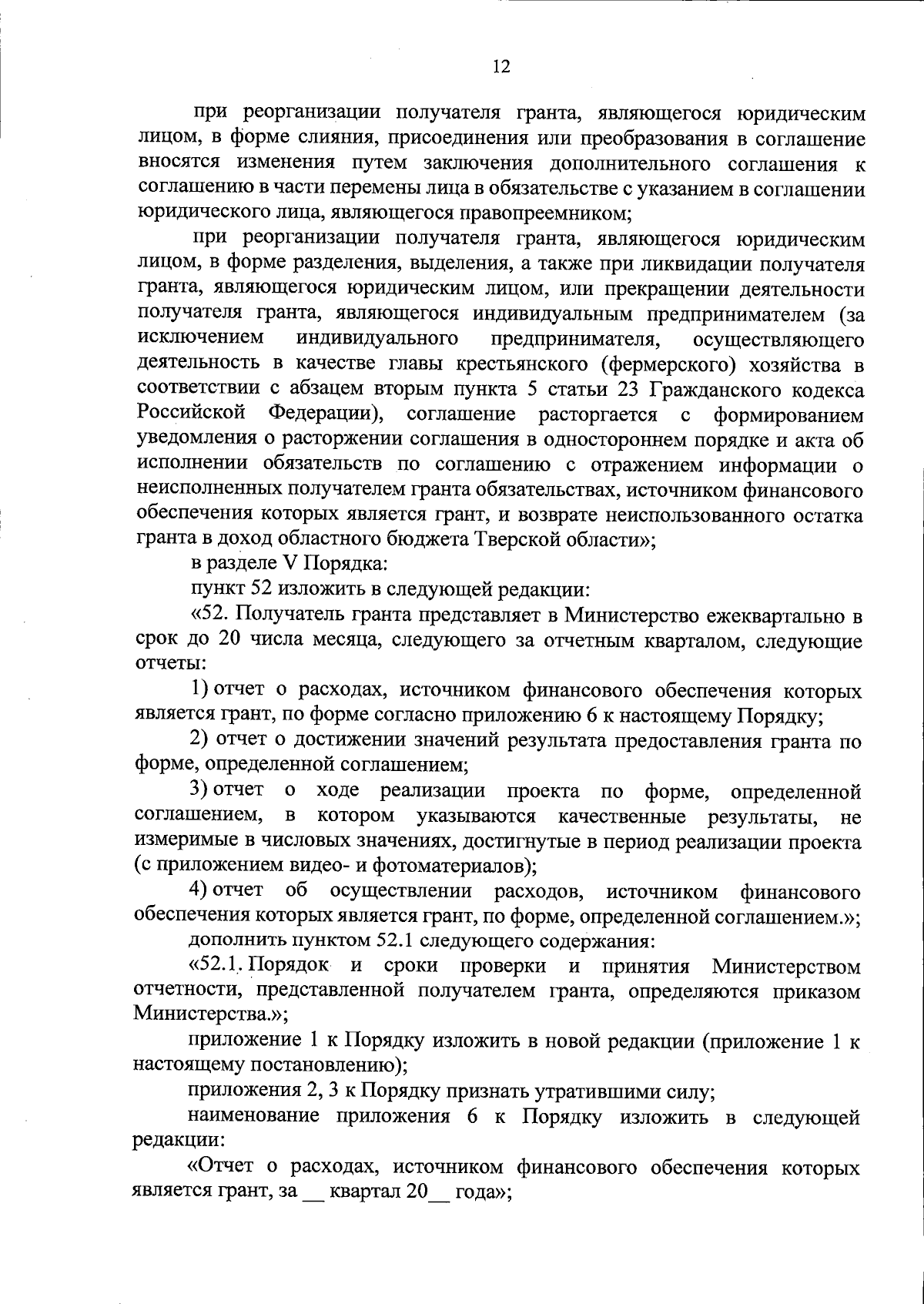 12

при реорганизации получателя гранта, являющегося юридическим лицом, в форме слияния, присоединения или преобразования в соглашение вносятся изменения путем заключения дополнительного соглашения к соглашению в части перемены лица в обязательстве с указанием в соглашении юридического лица, являющегося правопреемником;

при реорганизации получателя гранта, являющегося юридическим лицом, в форме разделения, выделения, а также при ликвидации получателя гранта, являющегося юридическим лицом, или прекращении деятельности получателя гранта, являющегося индивидуальным предпринимателем (за исключением индивидуального предпринимателя, осуществляющего деятельность в качестве главы крестьянского (фермерского) хозяйства в соответствии с абзацем вторым пункта 5 статьи 23 Гражданского кодекса Российской Федерации), соглашение расторгается с формированием уведомления о расторжении соглашения в одностороннем порядке и акта об исполнении обязательств по соглашению с отражением информации о неисполненных получателем гранта обязательствах, источником финансового обеспечения которых является грант, и возврате неиспользованного остатка гранта в доход областного бюджета Тверской области»;

в разделе V Порядка:

пункт 52 изложить в следующей редакции:

«52. Получатель гранта представляет в Министерство ежеквартально в срок до 20 числа месяца, следующего за отчетным кварталом, следующие отчеты:

1) отчет о расходах, источником финансового обеспечения которых является грант, по форме согласно приложению 6 к настоящему Порядку;

2) отчет о достижении значений результата предоставления гранта по форме, определенной соглашением;

3) отчет о ходе реализации проекта по форме, определенной соглашением, в котором указываются качественные результаты, не измеримые в числовых значениях, достигнутые в период реализации проекта (с приложением видео- и фотоматериалов);

4) отчет об осуществлении расходов, источником финансового обеспечения которых является грант, по форме, определенной соглашением.»;

дополнить пунктом 52.1 следующего содержания:

«52.1. Порядок и сроки проверки и принятия Министерством отчетности, представленной получателем гранта, определяются приказом Министерства.»;

приложение 1 к Порядку изложить в новой редакции (приложение 1 к настоящему постановлению);

приложения 2, 3 к Порядку признать утратившими силу;

наименование приложения 6 к Порядку изложить в следующей редакции:

«Отчет о расходах, источником финансового обеспечения которых является грант, за __ квартал 20__ года»;